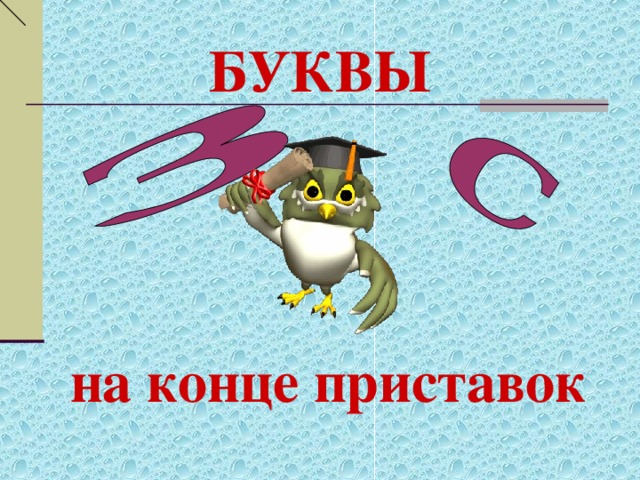 БУКВЫ

З С

на конце приставок